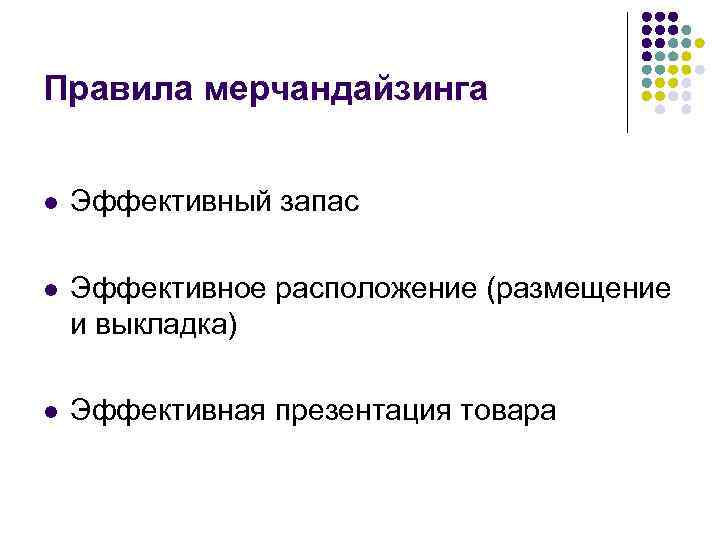 Правила мерчандайзинга

- Эффективный запас
- Эффективное расположение (размещение и выкладка)
- Эффективная презентация товара